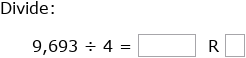 Divide:

$9{,}693 \div 4 = \square$ R $\square$